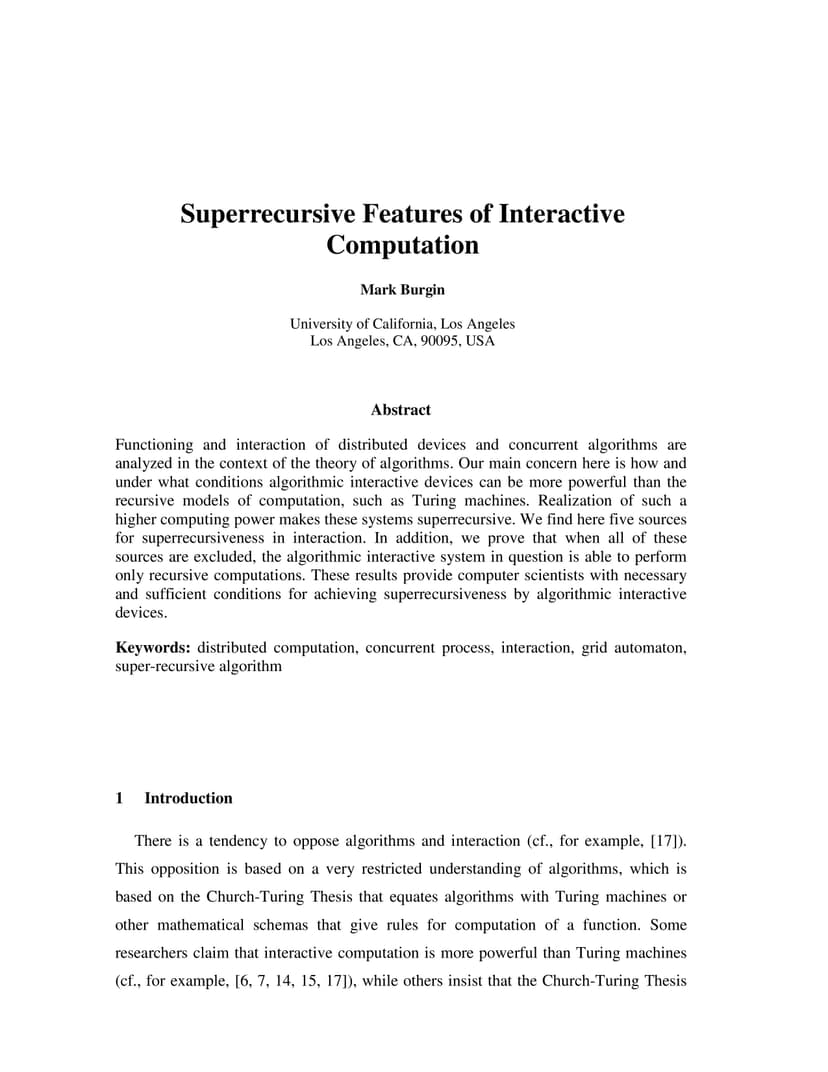 Superrecursive Features of Interactive Computation

Mark Burgin

University of California, Los Angeles
Los Angeles, CA, 90095, USA

Abstract

Functioning and interaction of distributed devices and concurrent algorithms are analyzed in the context of the theory of algorithms. Our main concern here is how and under what conditions algorithmic interactive devices can be more powerful than the recursive models of computation, such as Turing machines. Realization of such a higher computing power makes these systems superrecursive. We find here five sources for superrecursiveness in interaction. In addition, we prove that when all of these sources are excluded, the algorithmic interactive system in question is able to perform only recursive computations. These results provide computer scientists with necessary and sufficient conditions for achieving superrecursiveness by algorithmic interactive devices.

Keywords: distributed computation, concurrent process, interaction, grid automaton, super-recursive algorithm

1 Introduction

There is a tendency to oppose algorithms and interaction (cf., for example, [17]). This opposition is based on a very restricted understanding of algorithms, which is based on the Church-Turing Thesis that equates algorithms with Turing machines or other mathematical schemas that give rules for computation of a function. Some researchers claim that interactive computation is more powerful than Turing machines (cf., for example, [6, 7, 14, 15, 17]), while others insist that the Church-Turing Thesis